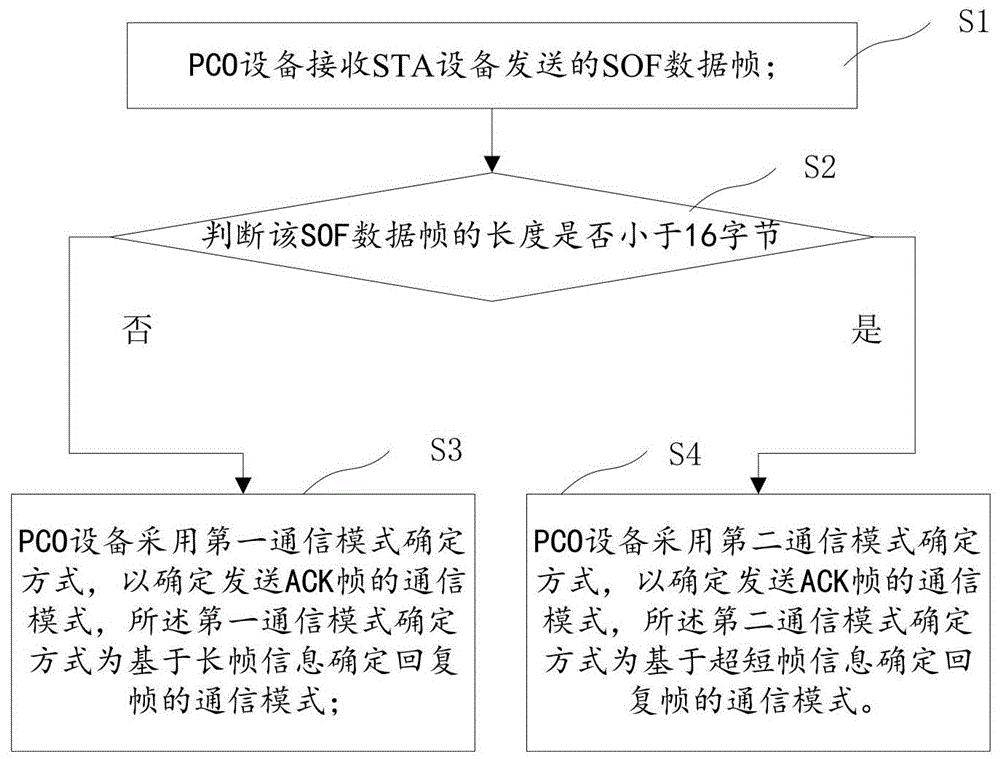 S1

PCO设备接收STA设备发送的SOF数据帧;

S2

判断该SOF数据帧的长度是否小于16字节

否

是

S3

PCO设备采用第一通信模式确定方式，以确定发送ACK帧的通信模式，所述第一通信模式确定方式为基于长帧信息确定回复帧的通信模式;

S4

PCO设备采用第二通信模式确定方式，以确定发送ACK帧的通信模式，所述第二通信模式确定方式为基于超短帧信息确定回复帧的通信模式。